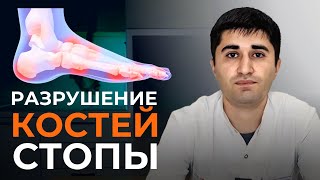 РАЗРУШЕНИЕ
КОСТЕЙ
СТОПЫ